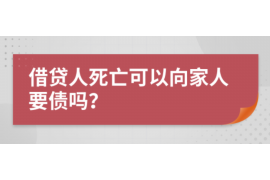 借贷人死亡可以向家人要债吗?